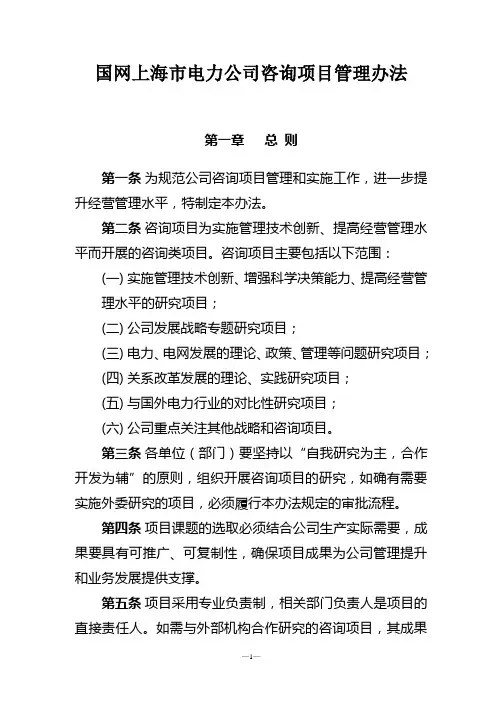 国网上海市电力公司咨询项目管理办法

第一章　总 则

第一条 为规范公司咨询项目管理和实施工作，进一步提升经营管理水平，特制定本办法。

第二条 咨询项目为实施管理技术创新、提高经营管理水平而开展的咨询类项目。咨询项目主要包括以下范围：

(一) 实施管理技术创新、增强科学决策能力、提高经营管理水平的研究项目；

(二) 公司发展战略专题研究项目；

(三) 电力、电网发展的理论、政策、管理等问题研究项目；

(四) 关系改革发展的理论、实践研究项目；

(五) 与国外电力行业的对比性研究项目；

(六) 公司重点关注其他战略和咨询项目。

第三条 各单位（部门）要坚持以“自我研究为主，合作开发为辅”的原则，组织开展咨询项目的研究，如确有需要实施外委研究的项目，必须履行本办法规定的审批流程。

第四条 项目课题的选取必须结合公司生产实际需要，成果要具有可推广、可复制性，确保项目成果为公司管理提升和业务发展提供支撑。

第五条 项目采用专业负责制，相关部门负责人是项目的直接责任人。如需与外部机构合作研究的咨询项目，其成果

—1—